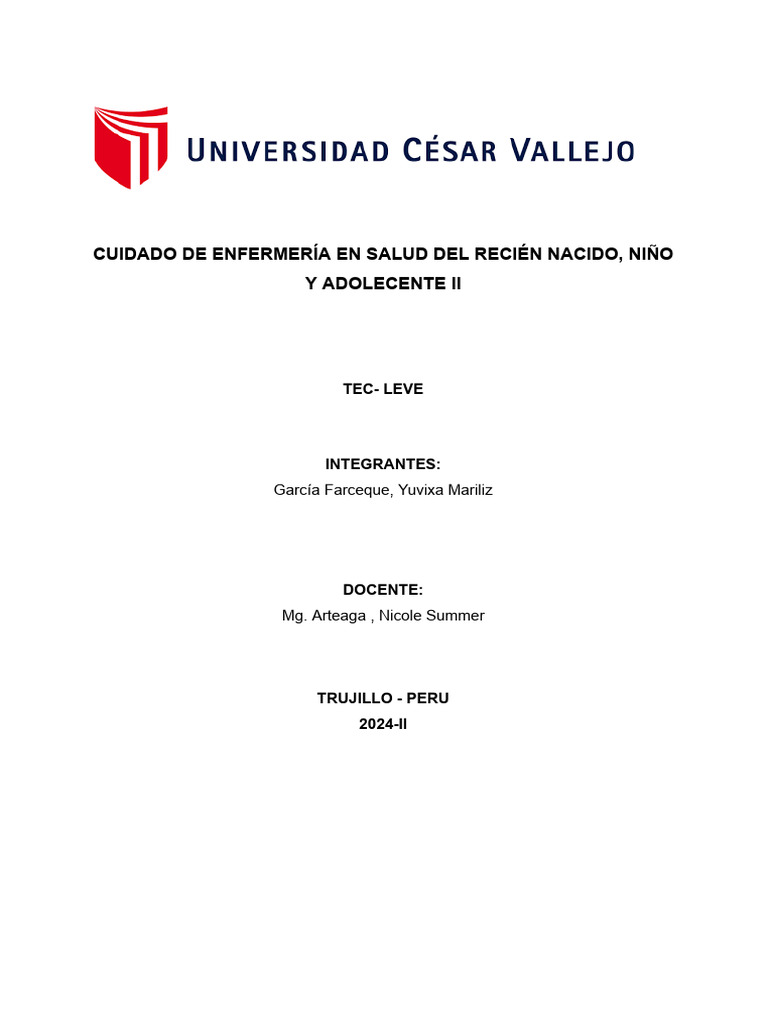 UNIVERSIDAD CÉSAR VALLEJO

CUIDADO DE ENFERMERÍA EN SALUD DEL RECIÉN NACIDO, NIÑO Y ADOLECENTE II

TEC- LEVE

INTEGRANTES:
García Farceque, Yuvixa Mariliz

DOCENTE:
Mg. Arteaga , Nicole Summer

TRUJILLO - PERU
2024-II